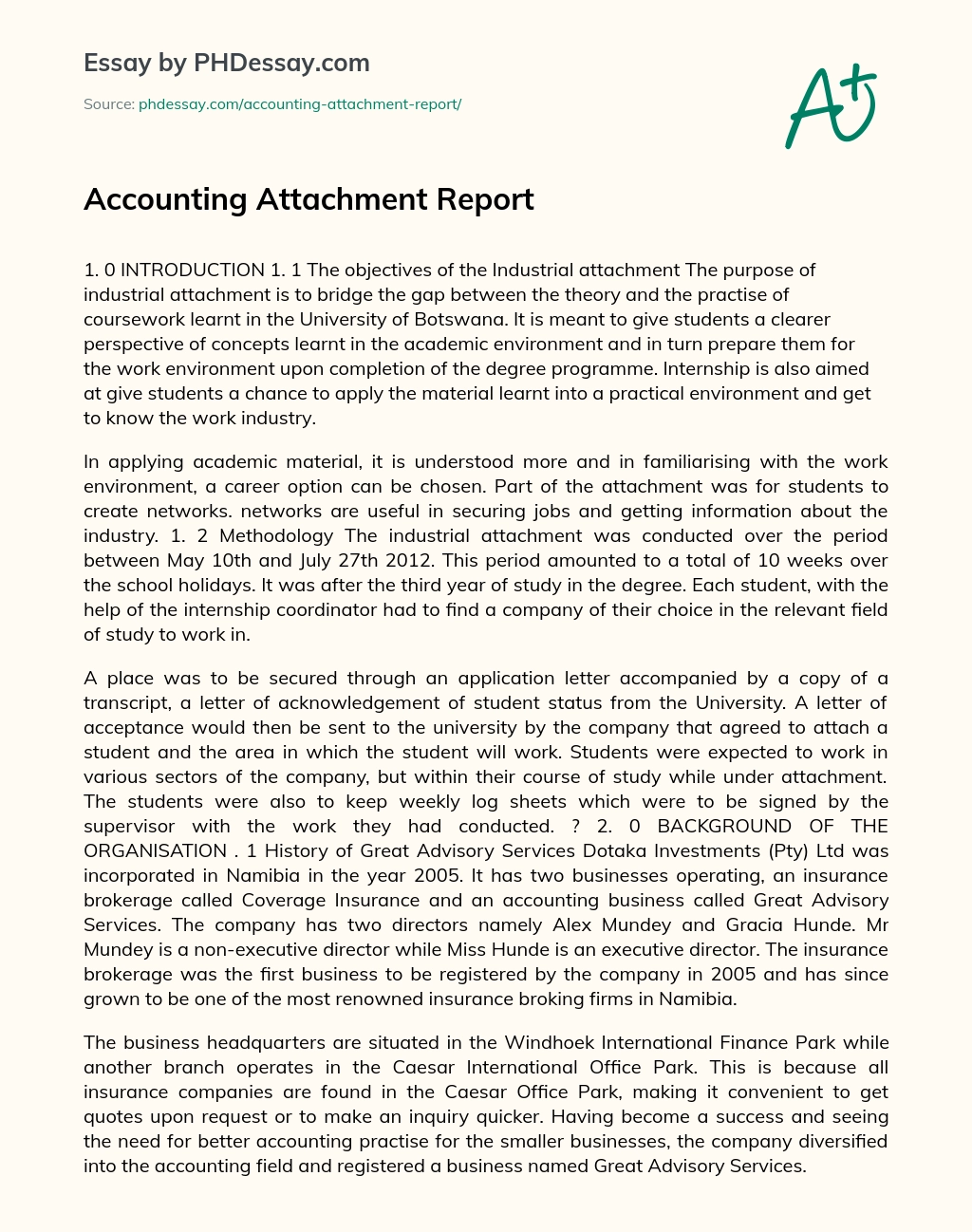 Essay by PHDessay.com

Source: phdessay.com/accounting-attachment-report/

A+

Accounting Attachment Report

1. 0 INTRODUCTION 1. 1 The objectives of the Industrial attachment The purpose of industrial attachment is to bridge the gap between the theory and the practise of coursework learnt in the University of Botswana. It is meant to give students a clearer perspective of concepts learnt in the academic environment and in turn prepare them for the work environment upon completion of the degree programme. Internship is also aimed at give students a chance to apply the material learnt into a practical environment and get to know the work industry.

In applying academic material, it is understood more and in familiarising with the work environment, a career option can be chosen. Part of the attachment was for students to create networks. networks are useful in securing jobs and getting information about the industry. 1. 2 Methodology The industrial attachment was conducted over the period between May 10th and July 27th 2012. This period amounted to a total of 10 weeks over the school holidays. It was after the third year of study in the degree. Each student, with the help of the internship coordinator had to find a company of their choice in the relevant field of study to work in.

A place was to be secured through an application letter accompanied by a copy of a transcript, a letter of acknowledgement of student status from the University. A letter of acceptance would then be sent to the university by the company that agreed to attach a student and the area in which the student will work. Students were expected to work in various sectors of the company, but within their course of study while under attachment. The students were also to keep weekly log sheets which were to be signed by the supervisor with the work they had conducted. ? 2. 0 BACKGROUND OF THE ORGANISATION . 1 History of Great Advisory Services Dotaka Investments (Pty) Ltd was incorporated in Namibia in the year 2005. It has two businesses operating, an insurance brokerage called Coverage Insurance and an accounting business called Great Advisory Services. The company has two directors namely Alex Mundey and Gracia Hunde. Mr Mundey is a non-executive director while Miss Hunde is an executive director. The insurance brokerage was the first business to be registered by the company in 2005 and has since grown to be one of the most renowned insurance broking firms in Namibia.

The business headquarters are situated in the Windhoek International Finance Park while another branch operates in the Caesar International Office Park. This is because all insurance companies are found in the Caesar Office Park, making it convenient to get quotes upon request or to make an inquiry quicker. Having become a success and seeing the need for better accounting practise for the smaller businesses, the company diversified into the accounting field and registered a business named Great Advisory Services.